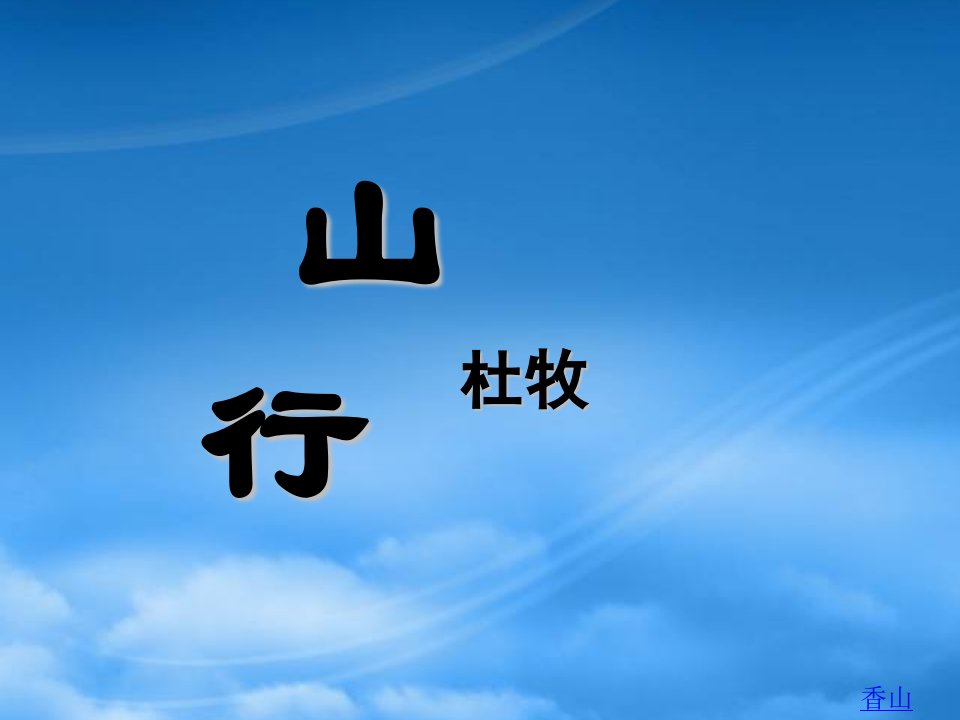 山

行

杜牧

香山